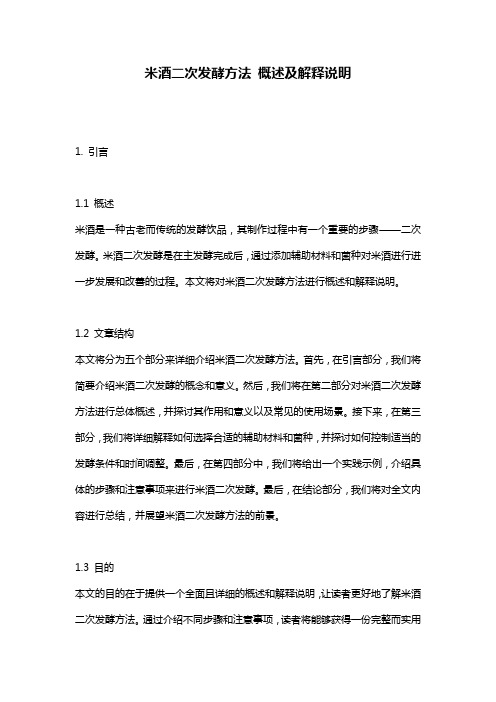 米酒二次发酵方法 概述及解释说明

1. 引言

1.1 概述
米酒是一种古老而传统的发酵饮品，其制作过程中有一个重要的步骤——二次发酵。米酒二次发酵是在主发酵完成后，通过添加辅助材料和菌种对米酒进行进一步发展和改善的过程。本文将对米酒二次发酵方法进行概述和解释说明。

1.2 文章结构
本文将分为五个部分来详细介绍米酒二次发酵方法。首先，在引言部分，我们将简要介绍米酒二次发酵的概念和意义。然后，我们将在第二部分对米酒二次发酵方法进行总体概述，并探讨其作用和意义以及常见的使用场景。接下来，在第三部分，我们将详细解释如何选择合适的辅助材料和菌种，并探讨如何控制适当的发酵条件和时间调整。最后，在第四部分中，我们将给出一个实践示例，介绍具体的步骤和注意事项来进行米酒二次发酵。最后，在结论部分，我们将对全文内容进行总结，并展望米酒二次发酵方法的前景。

1.3 目的
本文的目的在于提供一个全面且详细的概述和解释说明，让读者更好地了解米酒二次发酵方法。通过介绍不同步骤和注意事项，读者将能够获得一份完整而实用